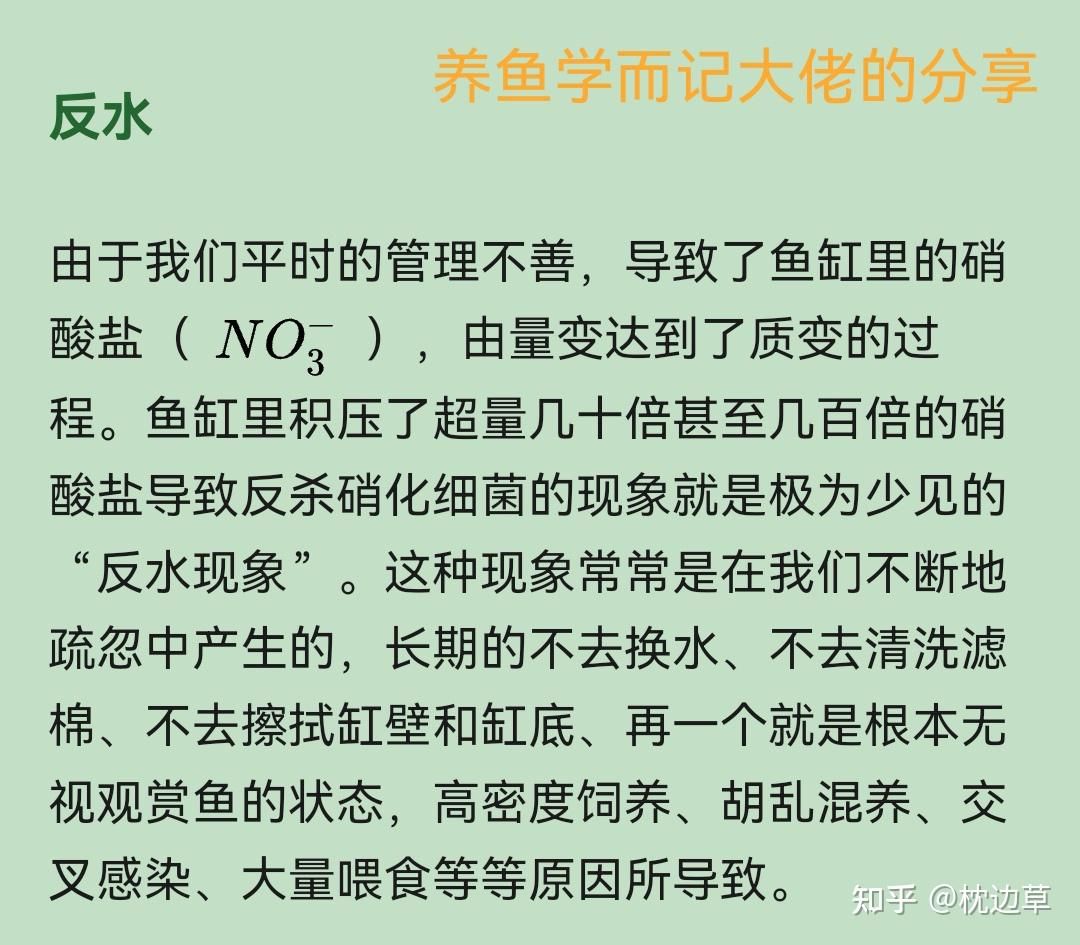 养鱼学而记大佬的分享

反水

由于我们平时的管理不善，导致了鱼缸里的硝酸盐（ $NO_3^-$ ），由量变达到了质变的过程。鱼缸里积压了超量几十倍甚至几百倍的硝酸盐导致反杀硝化细菌的现象就是极为少见的“反水现象”。这种现象常常是在我们不断地疏忽中产生的，长期的不去换水、不去清洗滤棉、不去擦拭缸壁和缸底、再一个就是根本无视观赏鱼的状态，高密度饲养、胡乱混养、交叉感染、大量喂食等等原因所导致。

知乎 @枕边草